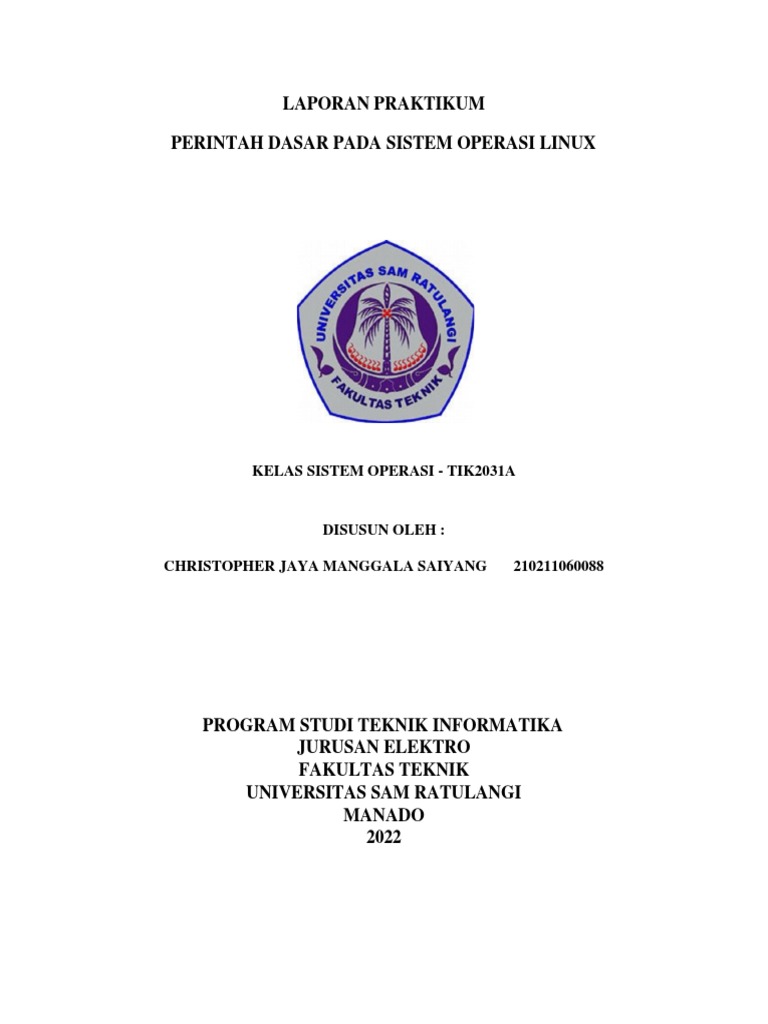 LAPORAN PRAKTIKUM

PERINTAH DASAR PADA SISTEM OPERASI LINUX

UNIVERSITAS SAM RATULANGI
FAKULTAS TEKNIK

KELAS SISTEM OPERASI - TIK2031A

DISUSUN OLEH :

CHRISTOPHER JAYA MANGGALA SAIYANG 210211060088

PROGRAM STUDI TEKNIK INFORMATIKA
JURUSAN ELEKTRO
FAKULTAS TEKNIK
UNIVERSITAS SAM RATULANGI
MANADO
2022